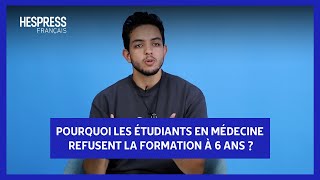 HESPRESS
FRANÇAIS

POURQUOI LES ÉTUDIANTS EN MÉDECINE REFUSENT LA FORMATION À 6 ANS ?